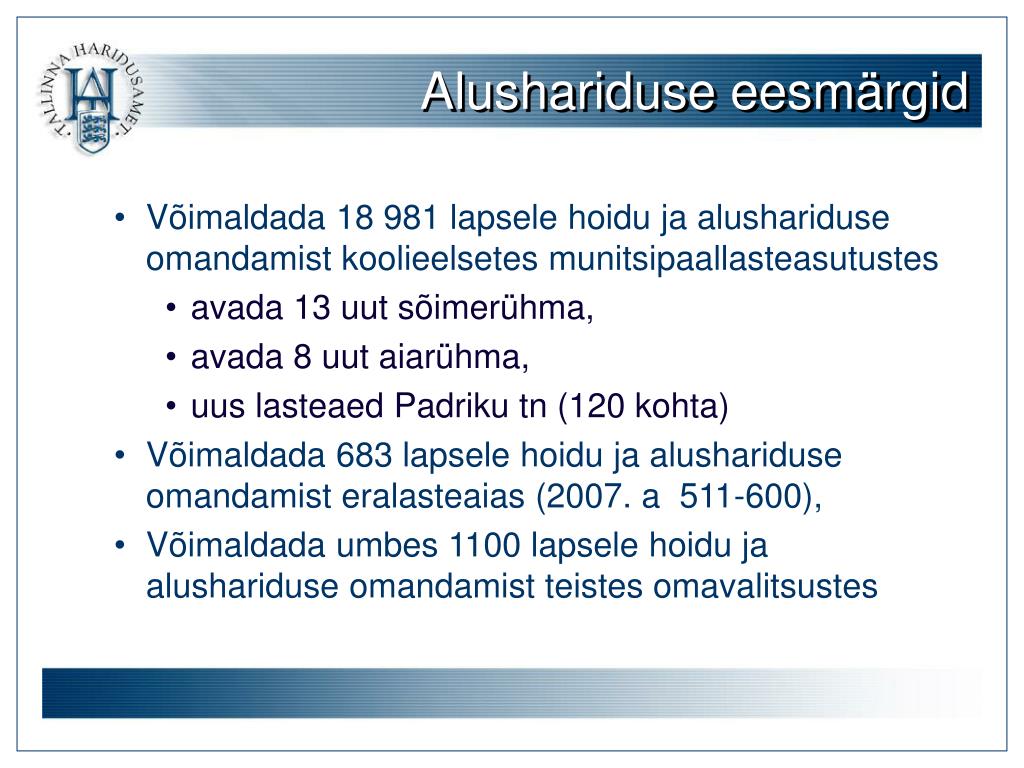 TALLINNA HARIDUSAMET

Alushariduse eesmärgid

• Võimaldada 18 981 lapsele hoidu ja alushariduse omandamist koolieelsetes munitsipaallasteasutustes
  • avada 13 uut sõimerühma,
  • avada 8 uut aiarühma,
  • uus lasteaed Padriku tn (120 kohta)
• Võimaldada 683 lapsele hoidu ja alushariduse omandamist eralasteaias (2007. a 511-600),
• Võimaldada umbes 1100 lapsele hoidu ja alushariduse omandamist teistes omavalitsustes